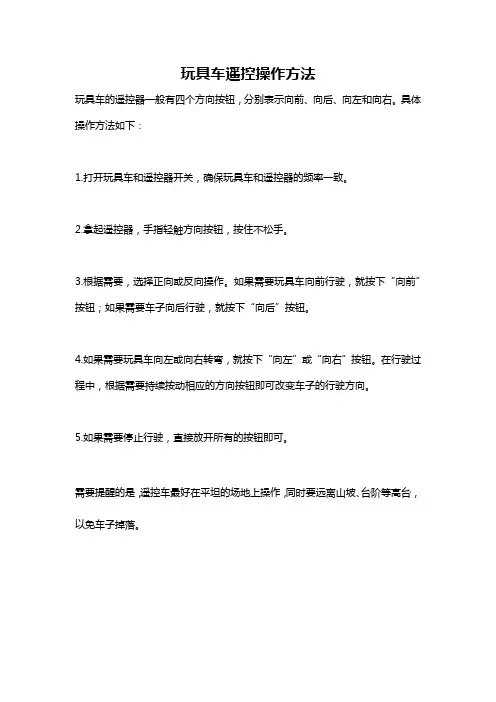 玩具车遥控操作方法

玩具车的遥控器一般有四个方向按钮，分别表示向前、向后、向左和向右。具体操作方法如下：

1.打开玩具车和遥控器开关，确保玩具车和遥控器的频率一致。

2.拿起遥控器，手指轻触方向按钮，按住不松手。

3.根据需要，选择正向或反向操作。如果需要玩具车向前行驶，就按下“向前”按钮；如果需要车子向后行驶，就按下“向后”按钮。

4.如果需要玩具车向左或向右转弯，就按下“向左”或“向右”按钮。在行驶过程中，根据需要持续按动相应的方向按钮即可改变车子的行驶方向。

5.如果需要停止行驶，直接放开所有的按钮即可。

需要提醒的是，遥控车最好在平坦的场地上操作，同时要远离山坡、台阶等高台，以免车子掉落。